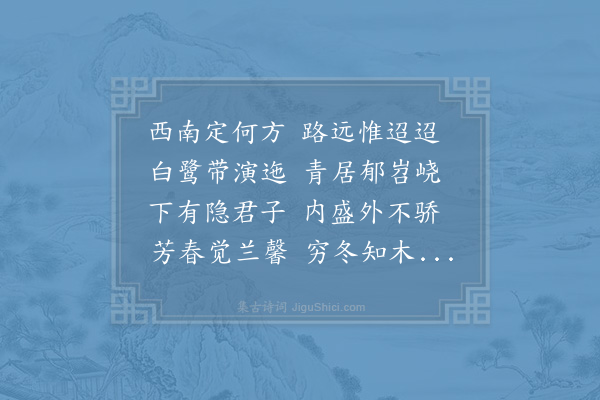 西南定何方　路远惟迢迢
白鹭带演迤　青居郁岧峣
下有隐君子　内盛外不骄
芳春觉兰馨　穷冬知木...

集古诗词 JiguShici.com